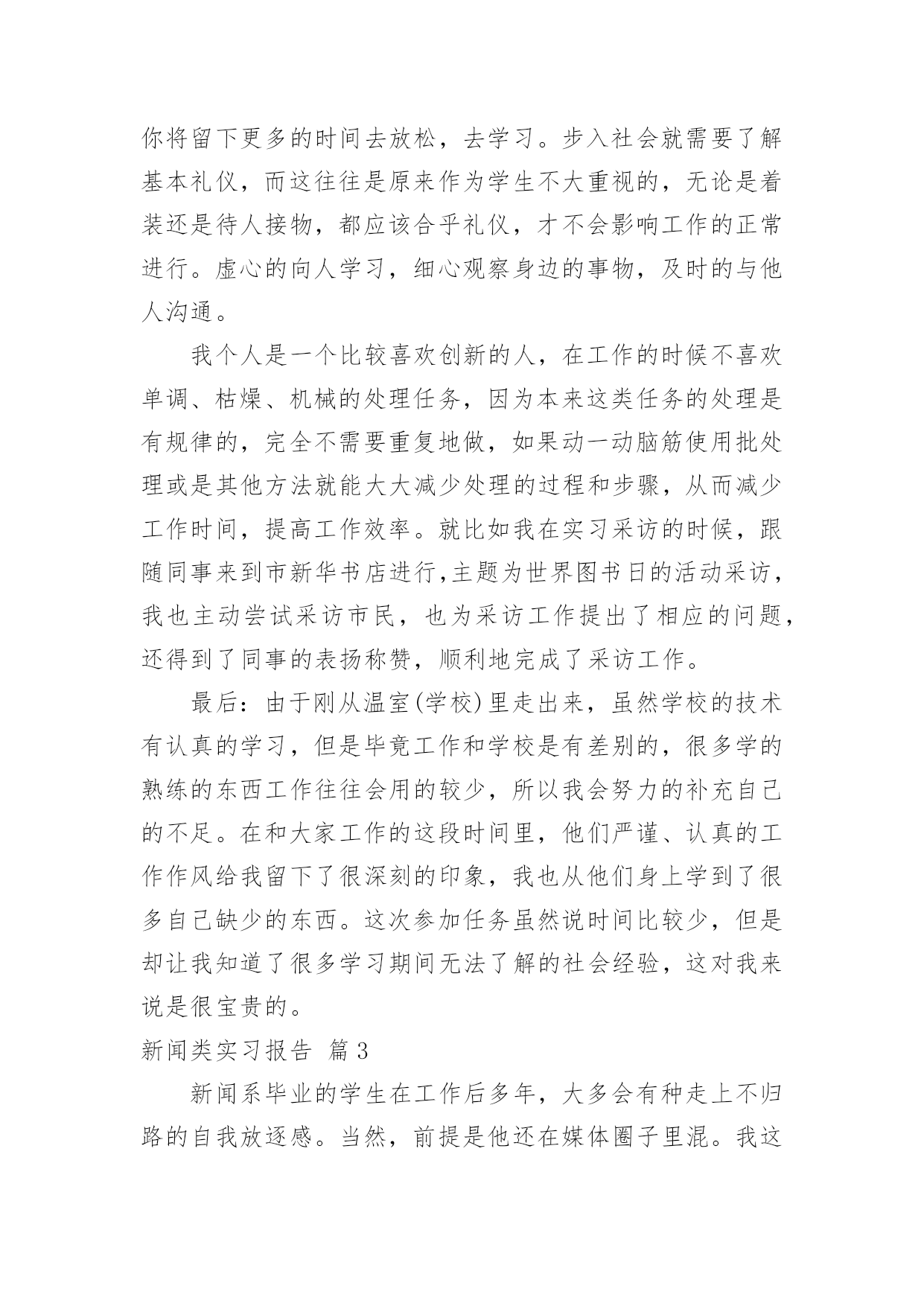 你将留下更多的时间去放松，去学习。步入社会就需要了解基本礼仪，而这往往是原来作为学生不大重视的，无论是着装还是待人接物，都应该合乎礼仪，才不会影响工作的正常进行。虚心的向人学习，细心观察身边的事物，及时的与他人沟通。

我个人是一个比较喜欢创新的人，在工作的时候不喜欢单调、枯燥、机械的处理任务，因为本来这类任务的处理是有规律的，完全不需要重复地做，如果动一动脑筋使用批处理或是其他方法就能大大减少处理的过程和步骤，从而减少工作时间，提高工作效率。就比如我在实习采访的时候，跟随同事来到市新华书店进行,主题为世界图书日的活动采访，我也主动尝试采访市民，也为采访工作提出了相应的问题，还得到了同事的表扬称赞，顺利地完成了采访工作。

最后：由于刚从温室(学校)里走出来，虽然学校的技术有认真的学习，但是毕竟工作和学校是有差别的，很多学的熟练的东西工作往往会用的较少，所以我会努力的补充自己的不足。在和大家工作的这段时间里，他们严谨、认真的工作作风给我留下了很深刻的印象，我也从他们身上学到了很多自己缺少的东西。这次参加任务虽然说时间比较少，但是却让我知道了很多学习期间无法了解的社会经验，这对我来说是很宝贵的。

新闻类实习报告 篇3

新闻系毕业的学生在工作后多年，大多会有种走上不归路的自我放逐感。当然，前提是他还在媒体圈子里混。我这